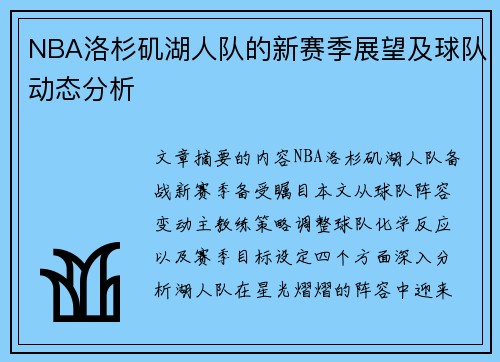 NBA洛杉矶湖人队的新赛季展望及球队动态分析

文章摘要的内容NBA洛杉矶湖人队备战新赛季备受瞩目本文从球队阵容变动主教练策略调整球队化学反应以及赛季目标设定四个方面深入分析湖人队在星光熠熠的阵容中迎来